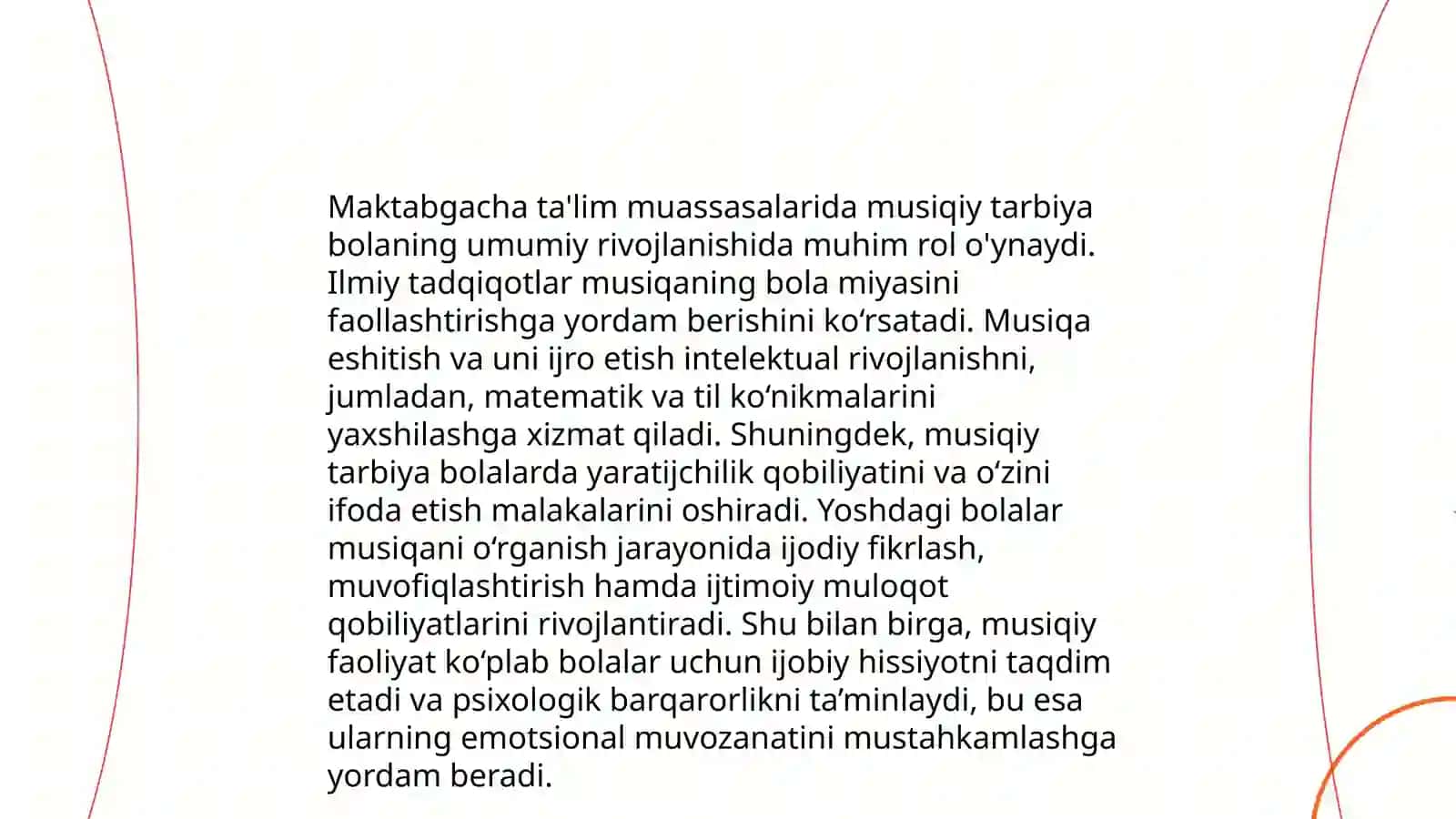 Maktabgacha ta'lim muassasalarida musiqiy tarbiya bolaning umumiy rivojlanishida muhim rol o'ynaydi. Ilmiy tadqiqotlar musiqaning bola miyasini faollashtirishga yordam berishini ko‘rsatadi. Musiqa eshitish va uni ijro etish intelektual rivojlanishni, jumladan, matematik va til ko‘nikmalarini yaxshilashga xizmat qiladi. Shuningdek, musiqiy tarbiya bolalarda yaratijchilik qobiliyatini va o‘zini ifoda etish malakalarini oshiradi. Yoshdagi bolalar musiqani o‘rganish jarayonida ijodiy fikrlash, muvofiqlashtirish hamda ijtimoiy muloqot qobiliyatlarini rivojlantiradi. Shu bilan birga, musiqiy faoliyat ko‘plab bolalar uchun ijobiy hissiyotni taqdim etadi va psixologik barqarorlikni ta’minlaydi, bu esa ularning emotsional muvozanatini mustahkamlashga yordam beradi.